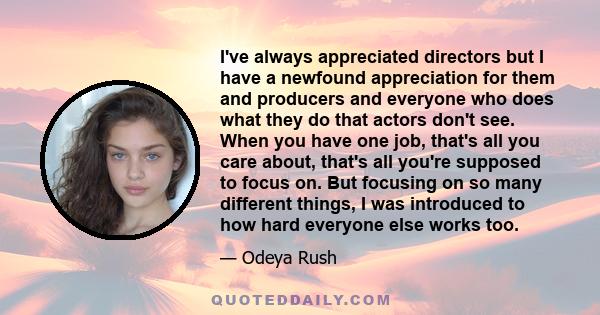 I've always appreciated directors but I have a newfound appreciation for them and producers and everyone who does what they do that actors don't see. When you have one job, that's all you care about, that's all you're supposed to focus on. But focusing on so many different things, I was introduced to how hard everyone else works too.

— Odeya Rush

QUOTEDDAILY.COM